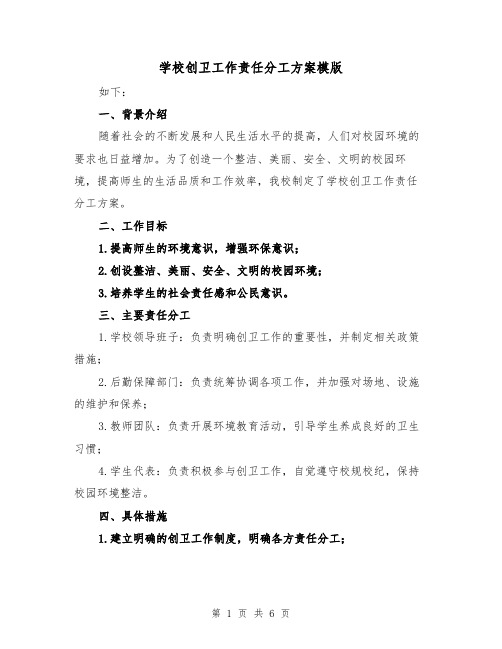 学校创卫工作责任分工方案模版

如下：

一、背景介绍

随着社会的不断发展和人民生活水平的提高，人们对校园环境的要求也日益增加。为了创造一个整洁、美丽、安全、文明的校园环境，提高师生的生活品质和工作效率，我校制定了学校创卫工作责任分工方案。

二、工作目标

1.提高师生的环境意识，增强环保意识；

2.创设整洁、美丽、安全、文明的校园环境；

3.培养学生的社会责任感和公民意识。

三、主要责任分工

1.学校领导班子：负责明确创卫工作的重要性，并制定相关政策措施；

2.后勤保障部门：负责统筹协调各项工作，并加强对场地、设施的维护和保养；

3.教师团队：负责开展环境教育活动，引导学生养成良好的卫生习惯；

4.学生代表：负责积极参与创卫工作，自觉遵守校规校纪，保持校园环境整洁。

四、具体措施

1.建立明确的创卫工作制度，明确各方责任分工；

第 1 页 共 6 页